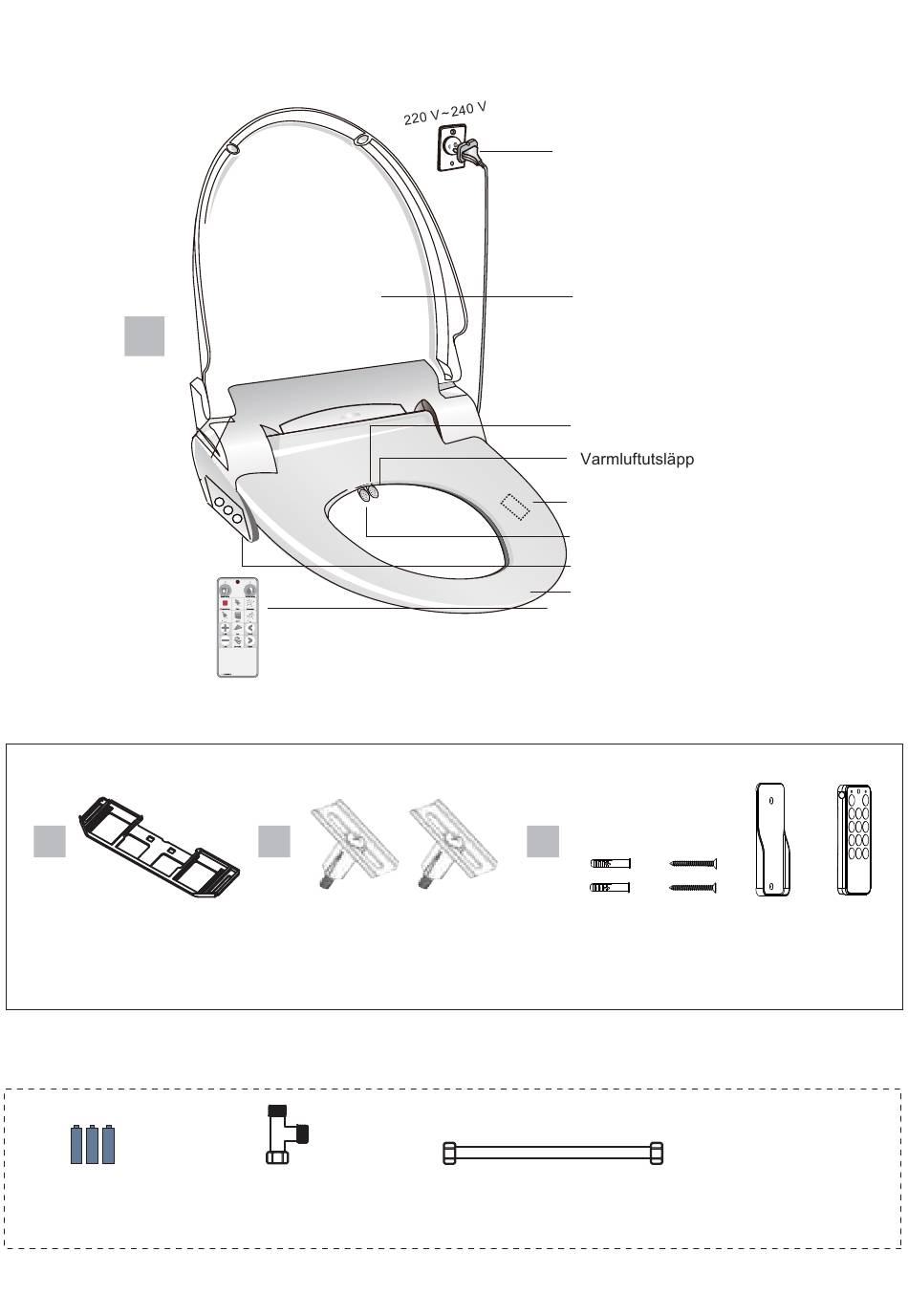 220 V~240 V

Varmluftutsläpp